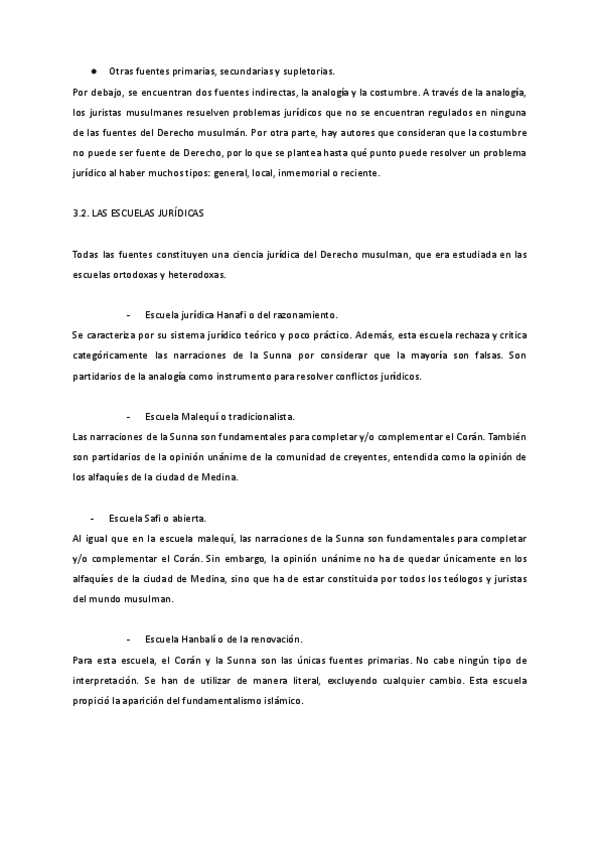 ● Otras fuentes primarias, secundarias y supletorias.

Por debajo, se encuentran dos fuentes indirectas, la analogía y la costumbre. A través de la analogía, los juristas musulmanes resuelven problemas jurídicos que no se encuentran regulados en ninguna de las fuentes del Derecho musulmán. Por otra parte, hay autores que consideran que la costumbre no puede ser fuente de Derecho, por lo que se plantea hasta qué punto puede resolver un problema jurídico al haber muchos tipos: general, local, inmemorial o reciente.

3.2. LAS ESCUELAS JURÍDICAS

Todas las fuentes constituyen una ciencia jurídica del Derecho musulman, que era estudiada en las escuelas ortodoxas y heterodoxas.

- Escuela jurídica Hanafi o del razonamiento.

Se caracteriza por su sistema jurídico teórico y poco práctico. Además, esta escuela rechaza y critica categóricamente las narraciones de la Sunna por considerar que la mayoría son falsas. Son partidarios de la analogía como instrumento para resolver conflictos jurídicos.

- Escuela Malequí o tradicionalista.

Las narraciones de la Sunna son fundamentales para completar y/o complementar el Corán. También son partidarios de la opinión unánime de la comunidad de creyentes, entendida como la opinión de los alfaquíes de la ciudad de Medina.

- Escuela Safi o abierta.

Al igual que en la escuela malequí, las narraciones de la Sunna son fundamentales para completar y/o complementar el Corán. Sin embargo, la opinión unánime no ha de quedar únicamente en los alfaquíes de la ciudad de Medina, sino que ha de estar constituida por todos los teólogos y juristas del mundo musulman.

- Escuela Hanbalí o de la renovación.

Para esta escuela, el Corán y la Sunna son las únicas fuentes primarias. No cabe ningún tipo de interpretación. Se han de utilizar de manera literal, excluyendo cualquier cambio. Esta escuela propició la aparición del fundamentalismo islámico.